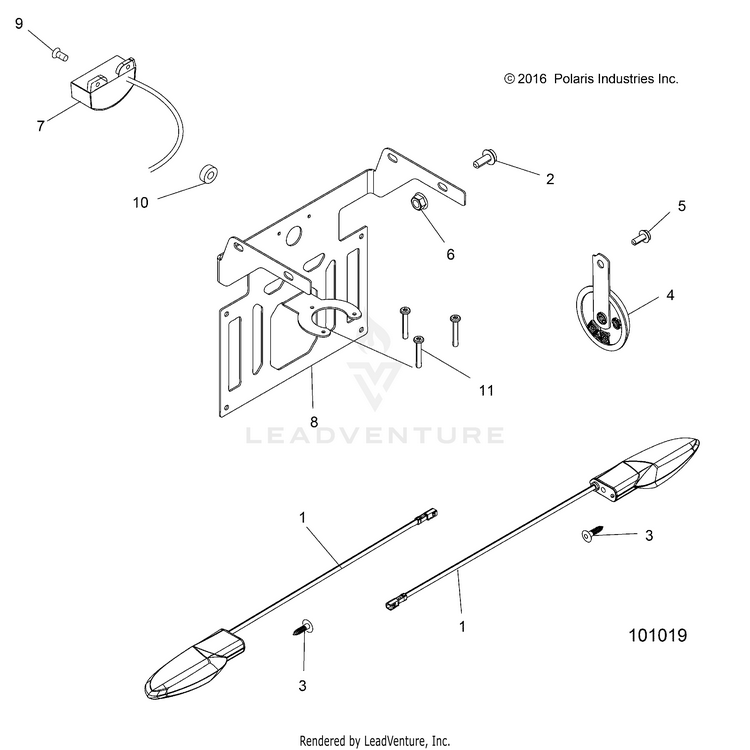 9

© 2016 Polaris Industries Inc.

7

2

10

5

6

4

11

8

LEADVENTURE

1

3

1

101019

3

Rendered by LeadVenture, Inc.